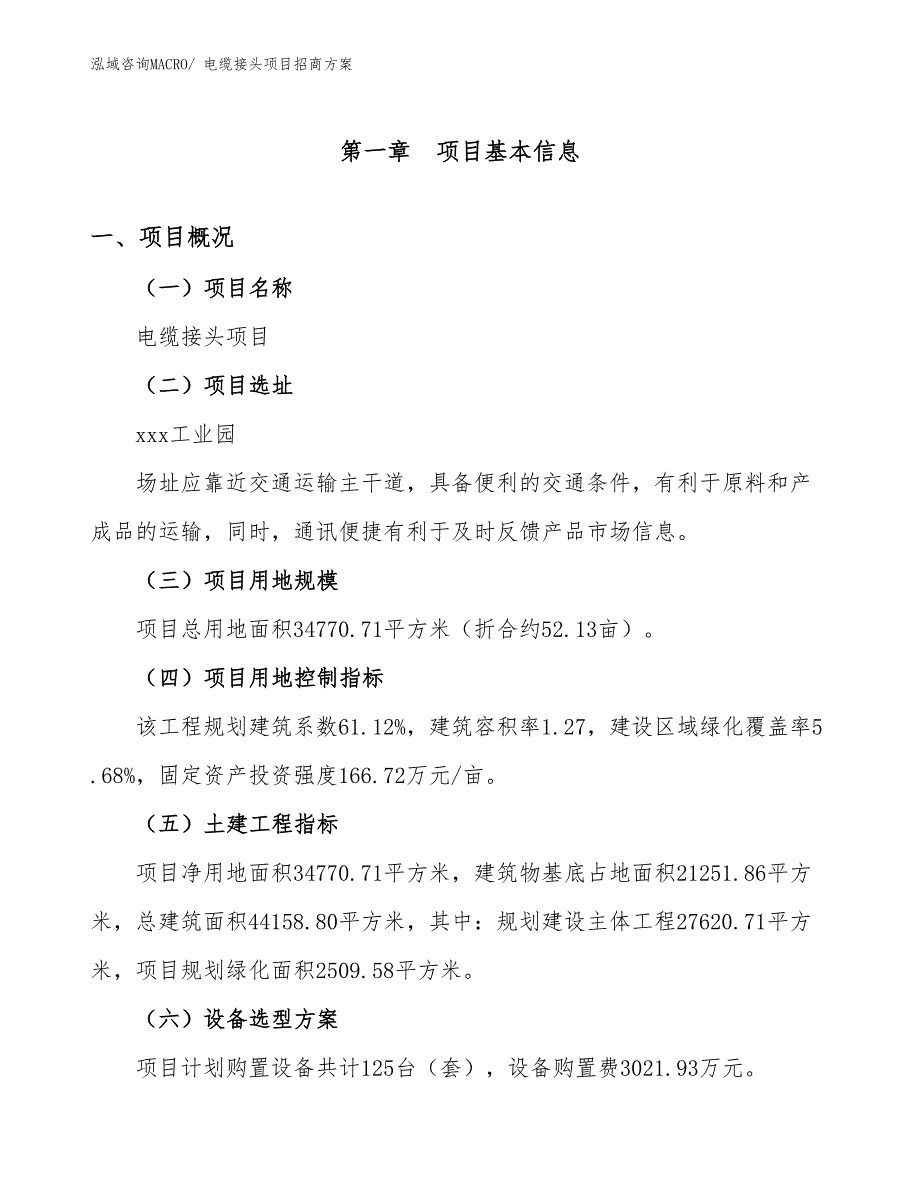 泓域咨询MACRO/ 电缆接头项目招商方案

第一章　项目基本信息

一、项目概况

（一）项目名称

电缆接头项目

（二）项目选址

xxx工业园

场址应靠近交通运输主干道，具备便利的交通条件，有利于原料和产成品的运输，同时，通讯便捷有利于及时反馈产品市场信息。

（三）项目用地规模

项目总用地面积34770.71平方米（折合约52.13亩）。

（四）项目用地控制指标

该工程规划建筑系数61.12%，建筑容积率1.27，建设区域绿化覆盖率5.68%，固定资产投资强度166.72万元/亩。

（五）土建工程指标

项目净用地面积34770.71平方米，建筑物基底占地面积21251.86平方米，总建筑面积44158.80平方米，其中：规划建设主体工程27620.71平方米，项目规划绿化面积2509.58平方米。

（六）设备选型方案

项目计划购置设备共计125台（套），设备购置费3021.93万元。